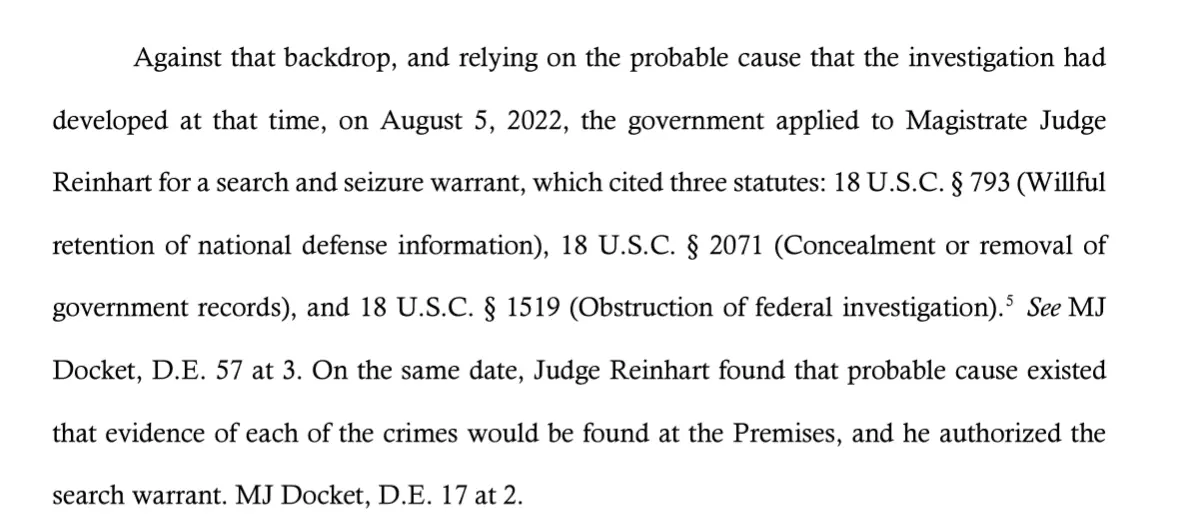 Against that backdrop, and relying on the probable cause that the investigation had developed at that time, on August 5, 2022, the government applied to Magistrate Judge Reinhart for a search and seizure warrant, which cited three statutes: 18 U.S.C. § 793 (Willful retention of national defense information), 18 U.S.C. § 2071 (Concealment or removal of government records), and 18 U.S.C. § 1519 (Obstruction of federal investigation).$^5$ See MJ Docket, D.E. 57 at 3. On the same date, Judge Reinhart found that probable cause existed that evidence of each of the crimes would be found at the Premises, and he authorized the search warrant. MJ Docket, D.E. 17 at 2.